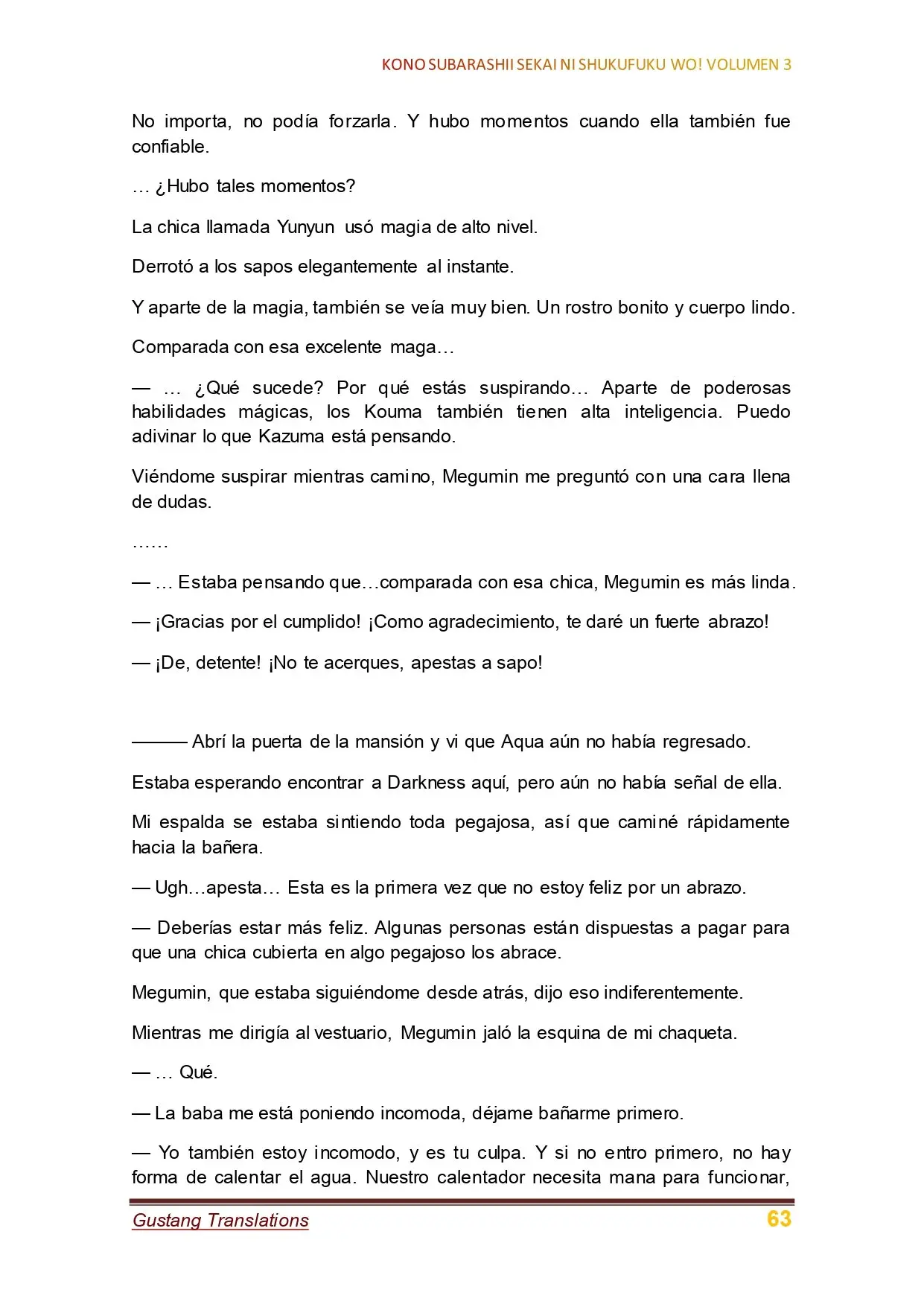 KONO SUBARASHII SEKAI NI SHUKUFUKU WO! VOLUMEN 3

No importa, no podía forzarla. Y hubo momentos cuando ella también fue confiable.

… ¿Hubo tales momentos?

La chica llamada Yunyun usó magia de alto nivel.

Derrotó a los sapos elegantemente al instante.

Y aparte de la magia, también se veía muy bien. Un rostro bonito y cuerpo lindo.

Comparada con esa excelente maga…

— … ¿Qué sucede? Por qué estás suspirando… Aparte de poderosas habilidades mágicas, los Kouma también tienen alta inteligencia. Puedo adivinar lo que Kazuma está pensando.

Viéndome suspirar mientras camino, Megumin me preguntó con una cara llena de dudas.

……

— … Estaba pensando que…comparada con esa chica, Megumin es más linda.

— ¡Gracias por el cumplido! ¡Como agradecimiento, te daré un fuerte abrazo!

— ¡De, detente! ¡No te acerques, apestas a sapo!

——— Abrí la puerta de la mansión y vi que Aqua aún no había regresado.

Estaba esperando encontrar a Darkness aquí, pero aún no había señal de ella.

Mi espalda se estaba sintiendo toda pegajosa, así que caminé rápidamente hacia la bañera.

— Ugh…apesta… Esta es la primera vez que no estoy feliz por un abrazo.

— Deberías estar más feliz. Algunas personas están dispuestas a pagar para que una chica cubierta en algo pegajoso los abrace.

Megumin, que estaba siguiéndome desde atrás, dijo eso indiferentemente.

Mientras me dirigía al vestuario, Megumin jaló la esquina de mi chaqueta.

— … Qué.

— La baba me está poniendo incomoda, déjame bañarme primero.

— Yo también estoy incomodo, y es tu culpa. Y si no entro primero, no hay forma de calentar el agua. Nuestro calentador necesita mana para funcionar,

Gustang Translations
63